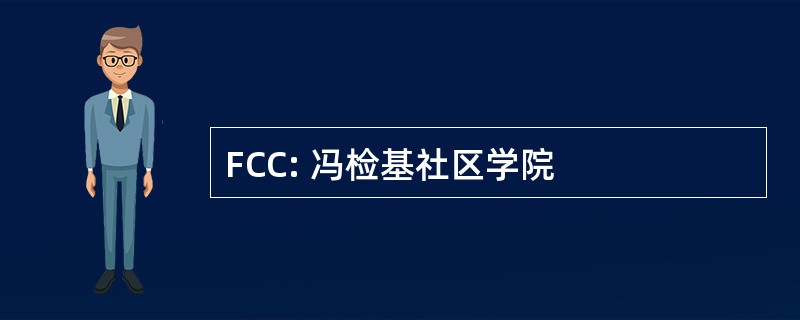 FCC: 冯检基社区学院